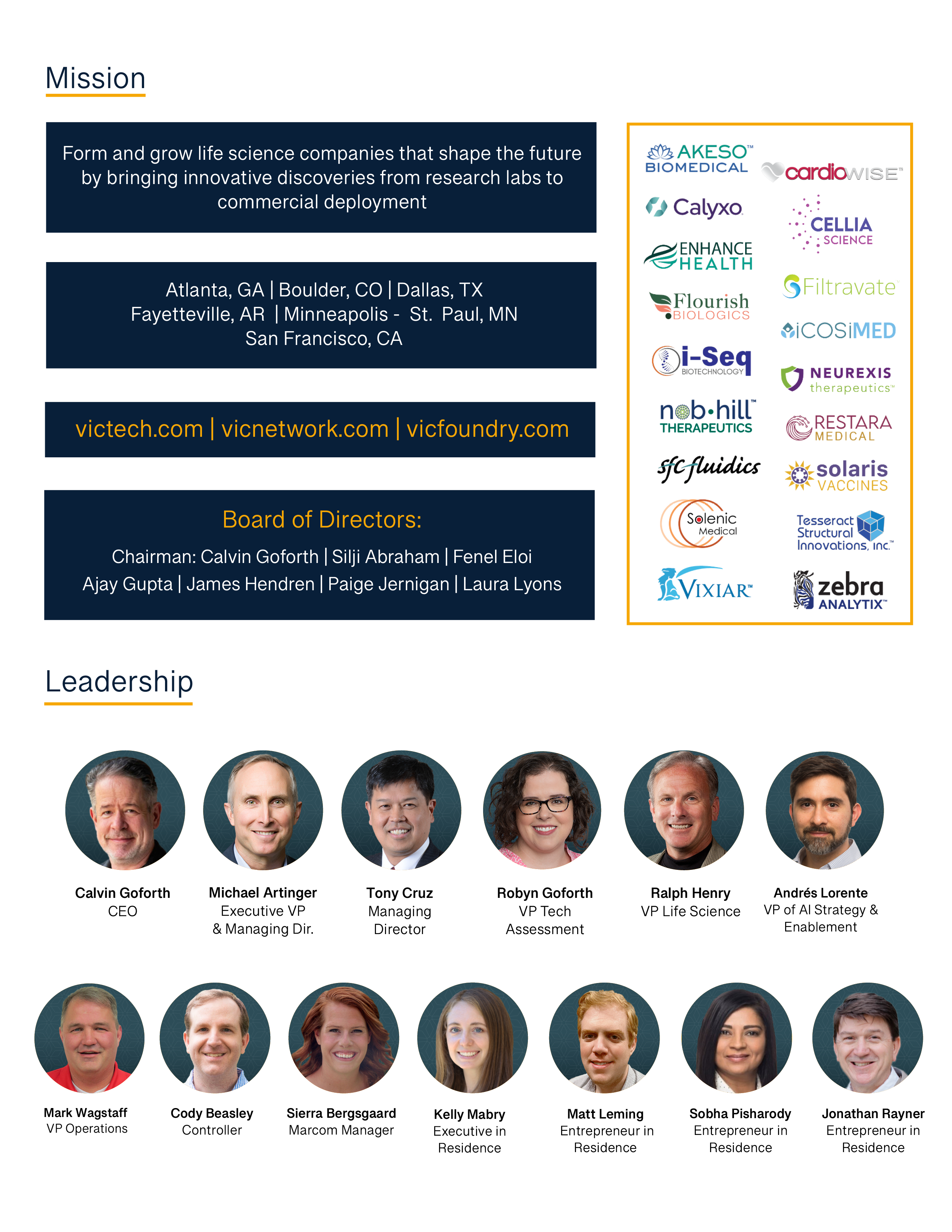 Mission

Form and grow life science companies that shape the future by bringing innovative discoveries from research labs to commercial deployment

Atlanta, GA | Boulder, CO | Dallas, TX
Fayetteville, AR | Minneapolis - St. Paul, MN
San Francisco, CA

victech.com | vicnetwork.com | vicfoundry.com

Board of Directors:

Chairman: Calvin Goforth | Silji Abraham | Fenel Eloi
Ajay Gupta | James Hendren | Paige Jernigan | Laura Lyons

AKESO™ BIOMEDICAL
Calyxo
ENHANCE HEALTH
Flourish BIOLOGICS
i-Seq BIOTECHNOLOGY
nob•hill™ THERAPEUTICS
sfc fluidics
Solenic Medical
VIXIAR™

cardiowise™
CELLIA SCIENCE
Filtravate
iCOSiMED
NEUREXIS therapeutics™
RESTARA MEDICAL
solaris VACCINES
Tesseract Structural Innovations, Inc.™
zebra ANALYTIX™

Leadership

Calvin Goforth
CEO

Michael Artinger
Executive VP
& Managing Dir.

Tony Cruz
Managing
Director

Robyn Goforth
VP Tech
Assessment

Ralph Henry
VP Life Science

Andrés Lorente
VP of AI Strategy &
Enablement

Mark Wagstaff
VP Operations

Cody Beasley
Controller

Sierra Bergsgaard
Marcom Manager

Kelly Mabry
Executive in
Residence

Matt Leming
Entrepreneur in
Residence

Sobha Pisharody
Entrepreneur in
Residence

Jonathan Rayner
Entrepreneur in
Residence